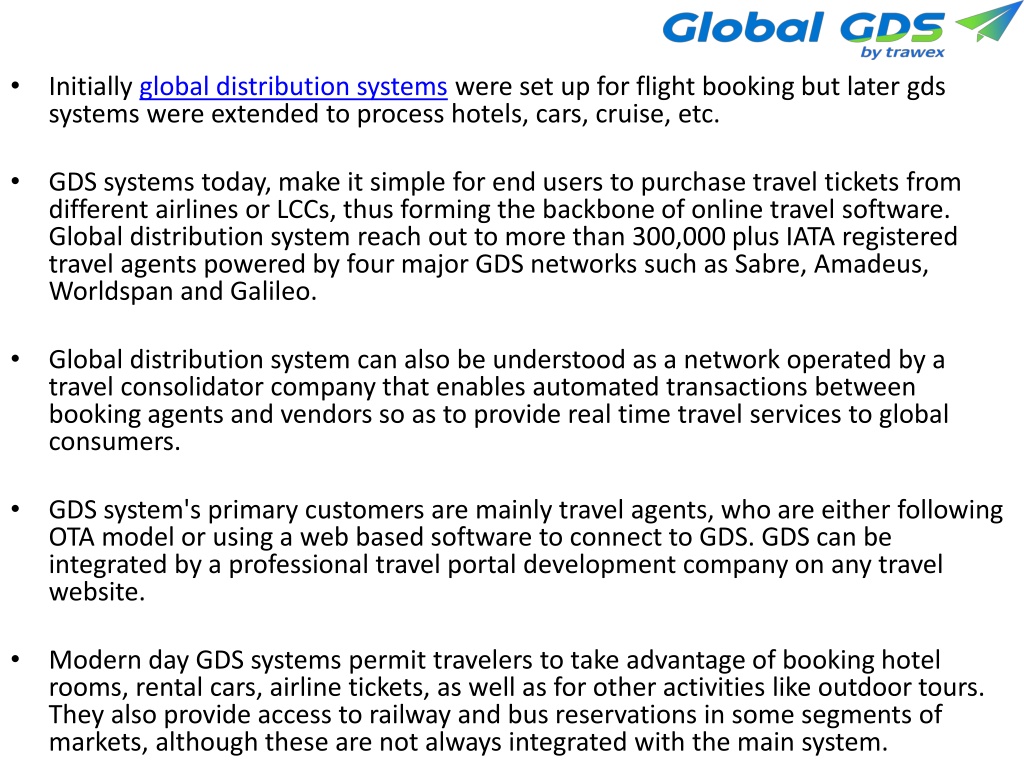 Global GDS
by trawex

• Initially global distribution systems were set up for flight booking but later gds systems were extended to process hotels, cars, cruise, etc.

• GDS systems today, make it simple for end users to purchase travel tickets from different airlines or LCCs, thus forming the backbone of online travel software. Global distribution system reach out to more than 300,000 plus IATA registered travel agents powered by four major GDS networks such as Sabre, Amadeus, Worldspan and Galileo.

• Global distribution system can also be understood as a network operated by a travel consolidator company that enables automated transactions between booking agents and vendors so as to provide real time travel services to global consumers.

• GDS system's primary customers are mainly travel agents, who are either following OTA model or using a web based software to connect to GDS. GDS can be integrated by a professional travel portal development company on any travel website.

• Modern day GDS systems permit travelers to take advantage of booking hotel rooms, rental cars, airline tickets, as well as for other activities like outdoor tours. They also provide access to railway and bus reservations in some segments of markets, although these are not always integrated with the main system.